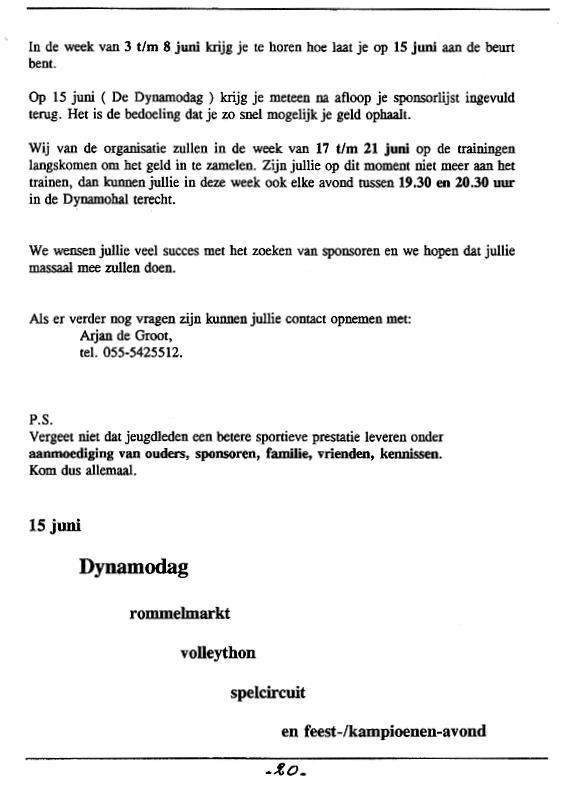 In de week van 3 t/m 8 juni krijg je te horen hoe laat je op 15 juni aan de beurt bent.

Op 15 juni ( De Dynamodag ) krijg je meteen na afloop je sponsorlijst ingevuld terug. Het is de bedoeling dat je zo snel mogelijk je geld ophaalt.

Wij van de organisatie zullen in de week van 17 t/m 21 juni op de trainingen langskomen om het geld in te zamelen. Zijn jullie op dit moment niet meer aan het trainen, dan kunnen jullie in deze week ook elke avond tussen 19.30 en 20.30 uur in de Dynamohal terecht.

We wensen jullie veel succes met het zoeken van sponsoren en we hopen dat jullie massaal mee zullen doen.

Als er verder nog vragen zijn kunnen jullie contact opnemen met:
Arjan de Groot,
tel. 055-5425512.

P.S.
Vergeet niet dat jeugdleden een betere sportieve prestatie leveren onder aanmoediging van ouders, sponsoren, familie, vrienden, kennissen.
Kom dus allemaal.

15 juni

Dynamodag

rommelmarkt

volleython

spelcircuit

en feest-/kampioenen-avond

-20-